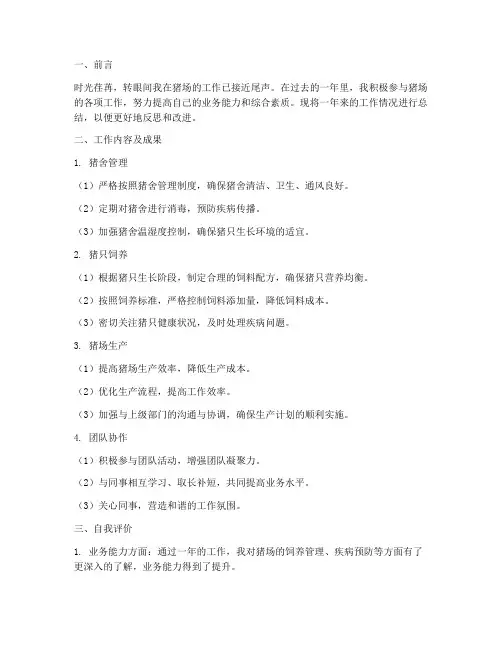 一、前言

时光荏苒，转眼间我在猪场的工作已接近尾声。在过去的一年里，我积极参与猪场的各项工作，努力提高自己的业务能力和综合素质。现将一年来的工作情况进行总结，以便更好地反思和改进。

二、工作内容及成果

1. 猪舍管理

（1）严格按照猪舍管理制度，确保猪舍清洁、卫生、通风良好。

（2）定期对猪舍进行消毒，预防疾病传播。

（3）加强猪舍温湿度控制，确保猪只生长环境的适宜。

2. 猪只饲养

（1）根据猪只生长阶段，制定合理的饲料配方，确保猪只营养均衡。

（2）按照饲养标准，严格控制饲料添加量，降低饲料成本。

（3）密切关注猪只健康状况，及时处理疾病问题。

3. 猪场生产

（1）提高猪场生产效率，降低生产成本。

（2）优化生产流程，提高工作效率。

（3）加强与上级部门的沟通与协调，确保生产计划的顺利实施。

4. 团队协作

（1）积极参与团队活动，增强团队凝聚力。

（2）与同事相互学习、取长补短，共同提高业务水平。

（3）关心同事，营造和谐的工作氛围。

三、自我评价

1. 业务能力方面：通过一年的工作，我对猪场的饲养管理、疾病预防等方面有了更深入的了解，业务能力得到了提升。